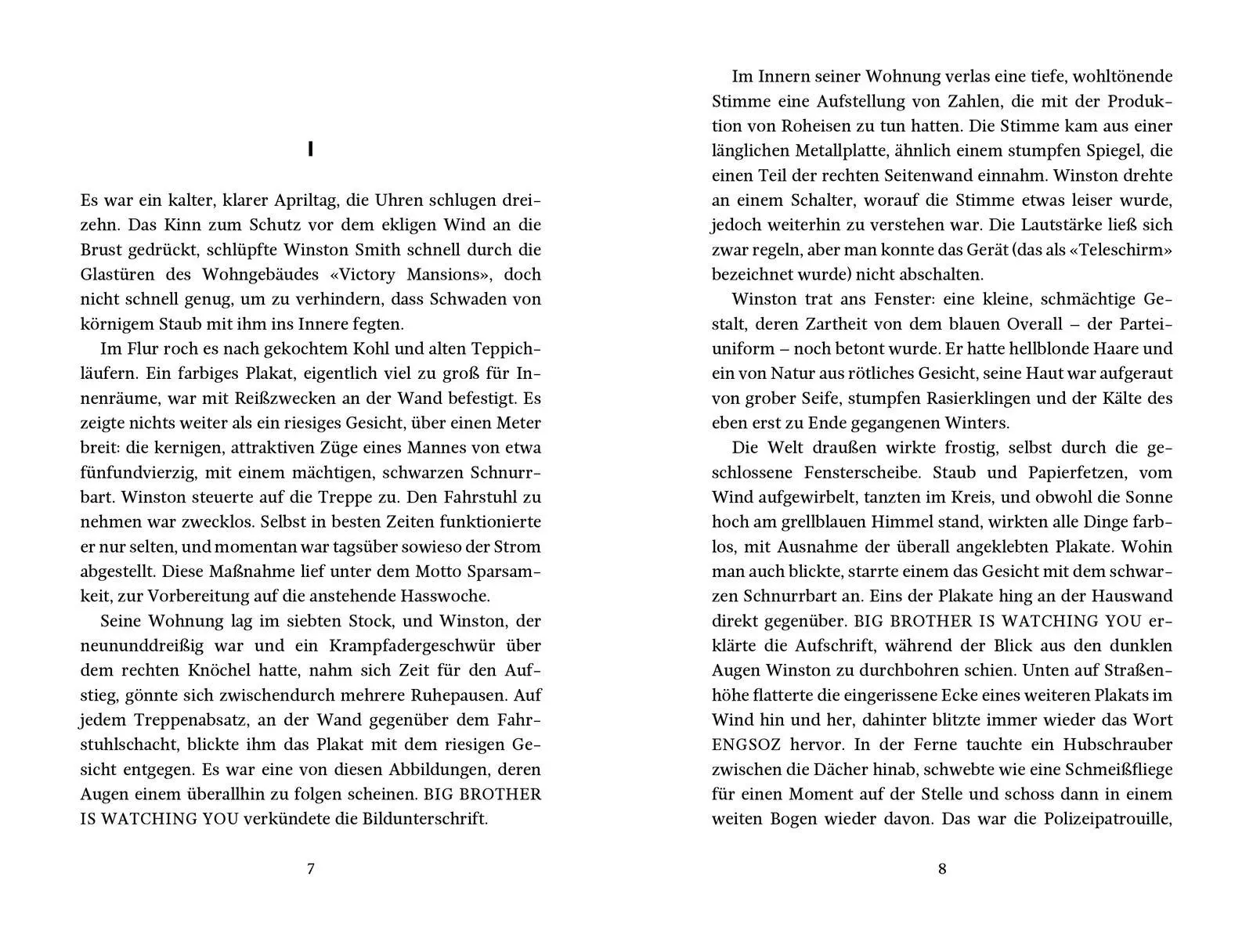 I

Es war ein kalter, klarer Apriltag, die Uhren schlugen dreizehn. Das Kinn zum Schutz vor dem ekligen Wind an die Brust gedrückt, schlüpfte Winston Smith schnell durch die Glastüren des Wohngebäudes «Victory Mansions», doch nicht schnell genug, um zu verhindern, dass Schwaden von körnigem Staub mit ihm ins Innere fegten.

Im Flur roch es nach gekochtem Kohl und alten Teppichläufern. Ein farbiges Plakat, eigentlich viel zu groß für Innenräume, war mit Reißzwecken an der Wand befestigt. Es zeigte nichts weiter als ein riesiges Gesicht, über einen Meter breit: die kernigen, attraktiven Züge eines Mannes von etwa fünfundvierzig, mit einem mächtigen, schwarzen Schnurrbart. Winston steuerte auf die Treppe zu. Den Fahrstuhl zu nehmen war zwecklos. Selbst in besten Zeiten funktionierte er nur selten, und momentan war tagsüber sowieso der Strom abgestellt. Diese Maßnahme lief unter dem Motto Sparsamkeit, zur Vorbereitung auf die anstehende Hasswoche.

Seine Wohnung lag im siebten Stock, und Winston, der neununddreißig war und ein Krampfadergeschwür über dem rechten Knöchel hatte, nahm sich Zeit für den Aufstieg, gönnte sich zwischendurch mehrere Ruhepausen. Auf jedem Treppenabsatz, an der Wand gegenüber dem Fahrstuhlschacht, blickte ihm das Plakat mit dem riesigen Gesicht entgegen. Es war eine von diesen Abbildungen, deren Augen einem überallhin zu folgen scheinen. BIG BROTHER IS WATCHING YOU verkündete die Bildunterschrift.

7

Im Innern seiner Wohnung verlas eine tiefe, wohltönende Stimme eine Aufstellung von Zahlen, die mit der Produktion von Roheisen zu tun hatten. Die Stimme kam aus einer länglichen Metallplatte, ähnlich einem stumpfen Spiegel, die einen Teil der rechten Seitenwand einnahm. Winston drehte an einem Schalter, worauf die Stimme etwas leiser wurde, jedoch weiterhin zu verstehen war. Die Lautstärke ließ sich zwar regeln, aber man konnte das Gerät (das als «Teleschirm» bezeichnet wurde) nicht abschalten.

Winston trat ans Fenster: eine kleine, schmächtige Gestalt, deren Zartheit von dem blauen Overall – der Parteiuniform – noch betont wurde. Er hatte hellblonde Haare und ein von Natur aus rötliches Gesicht, seine Haut war aufgeraut von grober Seife, stumpfen Rasierklingen und der Kälte des eben erst zu Ende gegangenen Winters.

Die Welt draußen wirkte frostig, selbst durch die geschlossene Fensterscheibe. Staub und Papierfetzen, vom Wind aufgewirbelt, tanzten im Kreis, und obwohl die Sonne hoch am grellblauen Himmel stand, wirkten alle Dinge farblos, mit Ausnahme der überall angeklebten Plakate. Wohin man auch blickte, starrte einem das Gesicht mit dem schwarzen Schnurrbart an. Eins der Plakate hing an der Hauswand direkt gegenüber. BIG BROTHER IS WATCHING YOU erklärte die Aufschrift, während der Blick aus den dunklen Augen Winston zu durchbohren schien. Unten auf Straßenhöhe flatterte die eingerissene Ecke eines weiteren Plakats im Wind hin und her, dahinter blitzte immer wieder das Wort ENGSOZ hervor. In der Ferne tauchte ein Hubschrauber zwischen die Dächer hinab, schwebte wie eine Schmeißfliege für einen Moment auf der Stelle und schoss dann in einem weiten Bogen wieder davon. Das war die Polizeipatrouille,

8